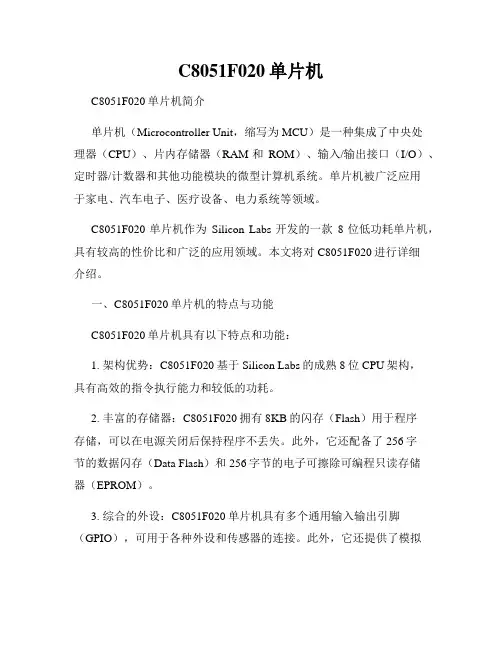 C8051F020 单片机

C8051F020 单片机简介

单片机（Microcontroller Unit，缩写为 MCU）是一种集成了中央处理器（CPU）、片内存储器（RAM 和 ROM）、输入/输出接口（I/O）、定时器/计数器和其他功能模块的微型计算机系统。单片机被广泛应用于家电、汽车电子、医疗设备、电力系统等领域。

C8051F020 单片机作为 Silicon Labs 开发的一款 8 位低功耗单片机，具有较高的性价比和广泛的应用领域。本文将对 C8051F020 进行详细介绍。

一、C8051F020 单片机的特点与功能

C8051F020 单片机具有以下特点和功能：

1. 架构优势：C8051F020 基于 Silicon Labs 的成熟 8 位 CPU 架构，具有高效的指令执行能力和较低的功耗。

2. 丰富的存储器：C8051F020 拥有 8KB 的闪存（Flash）用于程序存储，可以在电源关闭后保持程序不丢失。此外，它还配备了 256 字节的数据闪存（Data Flash）和 256 字节的电子可擦除可编程只读存储器（EPROM）。

3. 综合的外设：C8051F020 单片机具有多个通用输入输出引脚（GPIO），可用于各种外设和传感器的连接。此外，它还提供了模拟